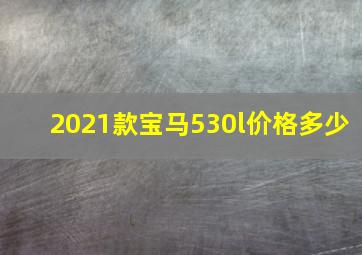 2021款宝马530l价格多少